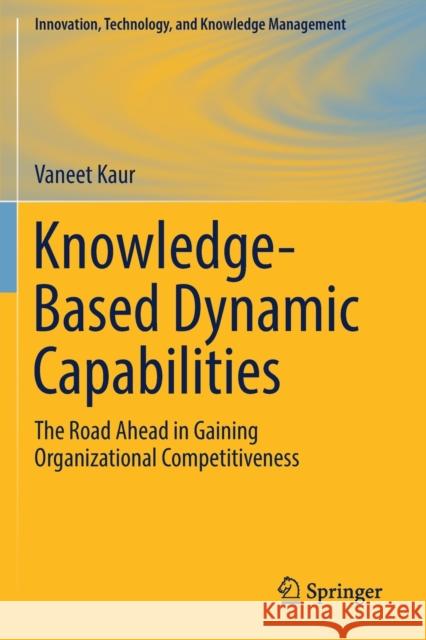 Innovation, Technology, and Knowledge Management

Vaneet Kaur

Knowledge-Based Dynamic Capabilities

The Road Ahead in Gaining Organizational Competitiveness

Springer